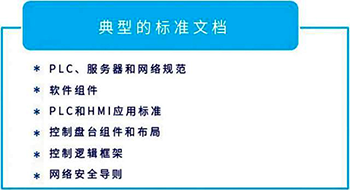 典型的标准文档

* PLC、服务器和网络规范
* 软件组件
* PLC和HMI应用标准
* 控制盘台组件和布局
* 控制逻辑框架
* 网络安全导则